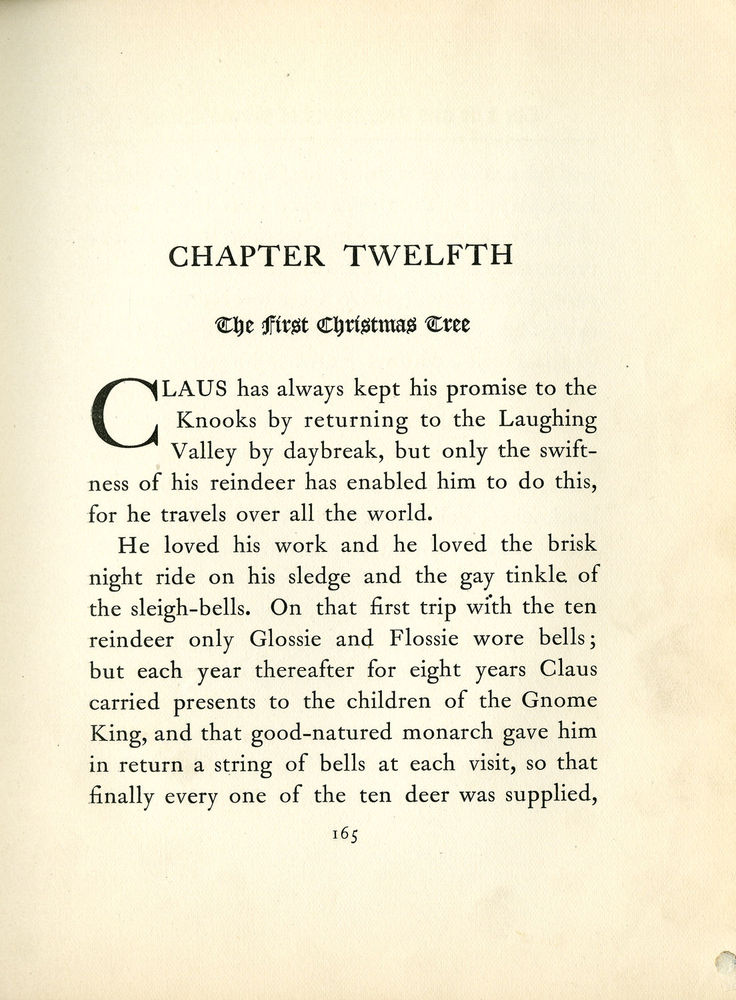 CHAPTER TWELFTH

The First Christmas Tree

CLAUS has always kept his promise to the Knooks by returning to the Laughing Valley by daybreak, but only the swiftness of his reindeer has enabled him to do this, for he travels over all the world.

He loved his work and he loved the brisk night ride on his sledge and the gay tinkle of the sleigh-bells. On that first trip with the ten reindeer only Glossie and Flossie wore bells; but each year thereafter for eight years Claus carried presents to the children of the Gnome King, and that good-natured monarch gave him in return a string of bells at each visit, so that finally every one of the ten deer was supplied,

165